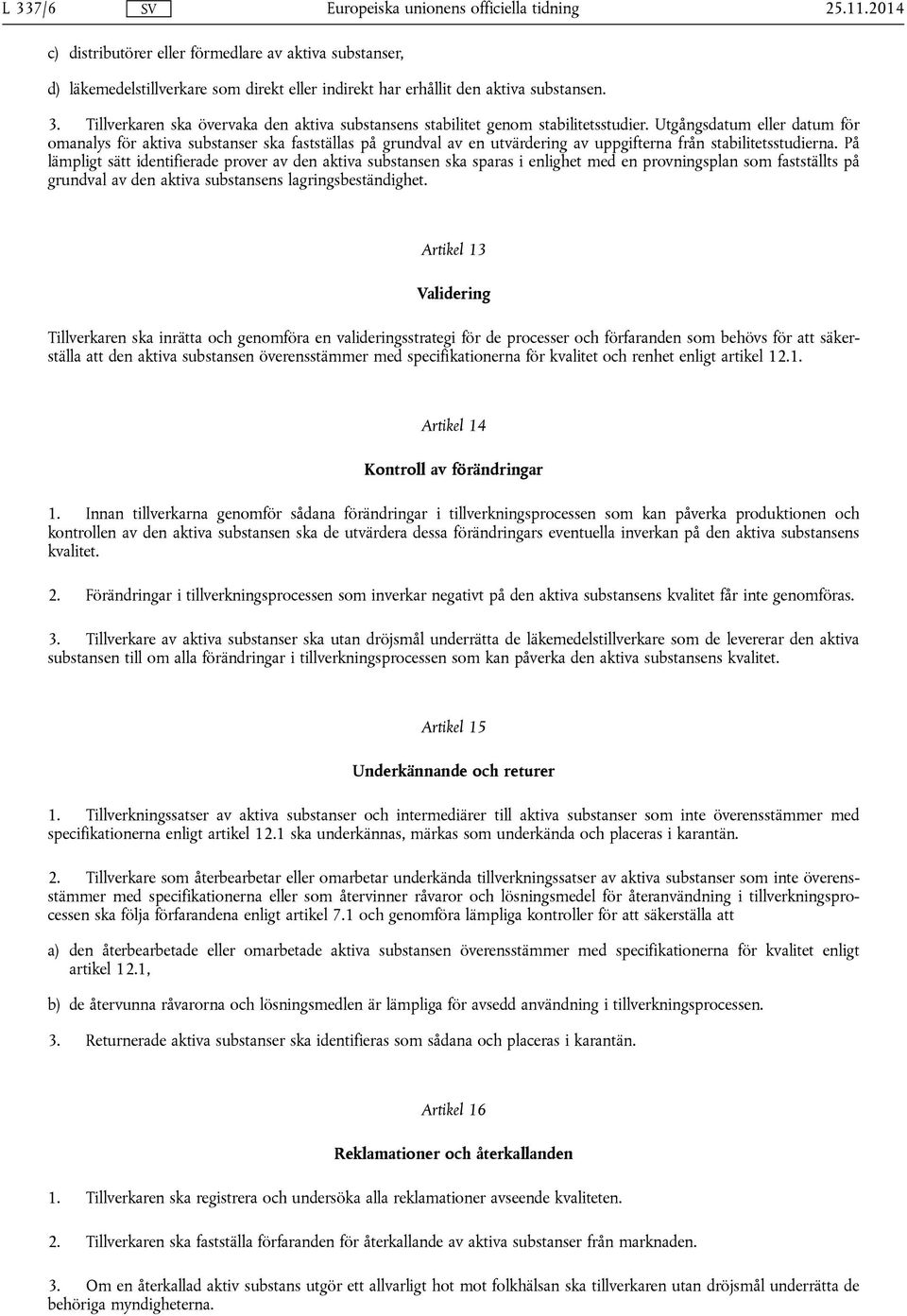 L 337/6 SV Europeiska unionens officiella tidning 25.11.2014

c) distributörer eller förmedlare av aktiva substanser,

d) läkemedelstillverkare som direkt eller indirekt har erhållit den aktiva substansen.

3. Tillverkaren ska övervaka den aktiva substansens stabilitet genom stabilitetsstudier. Utgångsdatum eller datum för omanalys för aktiva substanser ska fastställas på grundval av en utvärdering av uppgifterna från stabilitetsstudierna. På lämpligt sätt identifierade prover av den aktiva substansen ska sparas i enlighet med en provningsplan som fastställts på grundval av den aktiva substansens lagringsbeständighet.

Artikel 13

Validering

Tillverkaren ska inrätta och genomföra en valideringsstrategi för de processer och förfaranden som behövs för att säkerställa att den aktiva substansen överensstämmer med specifikationerna för kvalitet och renhet enligt artikel 12.1.

Artikel 14

Kontroll av förändringar

1. Innan tillverkarna genomför sådana förändringar i tillverkningsprocessen som kan påverka produktionen och kontrollen av den aktiva substansen ska de utvärdera dessa förändringars eventuella inverkan på den aktiva substansens kvalitet.

2. Förändringar i tillverkningsprocessen som inverkar negativt på den aktiva substansens kvalitet får inte genomföras.

3. Tillverkare av aktiva substanser ska utan dröjsmål underrätta de läkemedelstillverkare som de levererar den aktiva substansen till om alla förändringar i tillverkningsprocessen som kan påverka den aktiva substansens kvalitet.

Artikel 15

Underkännande och returer

1. Tillverkningssatser av aktiva substanser och intermediärer till aktiva substanser som inte överensstämmer med specifikationerna enligt artikel 12.1 ska underkännas, märkas som underkända och placeras i karantän.

2. Tillverkare som återbearbetar eller omarbetar underkända tillverkningssatser av aktiva substanser som inte överensstämmer med specifikationerna eller som återvinner råvaror och lösningsmedel för återanvändning i tillverkningsprocessen ska följa förfarandena enligt artikel 7.1 och genomföra lämpliga kontroller för att säkerställa att

a) den återbearbetade eller omarbetade aktiva substansen överensstämmer med specifikationerna för kvalitet enligt artikel 12.1,

b) de återvunna råvarorna och lösningsmedlen är lämpliga för avsedd användning i tillverkningsprocessen.

3. Returnerade aktiva substanser ska identifieras som sådana och placeras i karantän.

Artikel 16

Reklamationer och återkallanden

1. Tillverkaren ska registrera och undersöka alla reklamationer avseende kvaliteten.

2. Tillverkaren ska fastställa förfaranden för återkallande av aktiva substanser från marknaden.

3. Om en återkallad aktiv substans utgör ett allvarligt hot mot folkhälsan ska tillverkaren utan dröjsmål underrätta de behöriga myndigheterna.